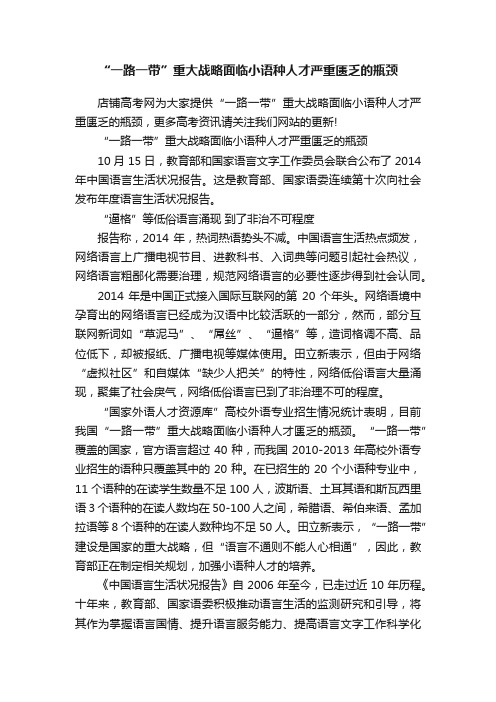 “一路一带”重大战略面临小语种人才严重匮乏的瓶颈

店铺高考网为大家提供“一路一带”重大战略面临小语种人才严重匮乏的瓶颈，更多高考资讯请关注我们网站的更新!

“一路一带”重大战略面临小语种人才严重匮乏的瓶颈

10 月 15 日，教育部和国家语言文字工作委员会联合公布了 2014 年中国语言生活状况报告。这是教育部、国家语委连续第十次向社会发布年度语言生活状况报告。

“逼格”等低俗语言涌现 到了非治不可程度

报告称，2014 年，热词热语势头不减。中国语言生活热点频发，网络语言上广播电视节目、进教科书、入词典等问题引起社会热议，网络语言粗鄙化需要治理，规范网络语言的必要性逐步得到社会认同。

2014 年是中国正式接入国际互联网的第 20 个年头。网络语境中孕育出的网络语言已经成为汉语中比较活跃的一部分，然而，部分互联网新词如“草泥马”、“屌丝”、“逼格”等，造词格调不高、品位低下，却被报纸、广播电视等媒体使用。田立新表示，但由于网络“虚拟社区”和自媒体“缺少人把关”的特性，网络低俗语言大量涌现，聚集了社会戾气，网络低俗语言已到了非治理不可的程度。

“国家外语人才资源库”高校外语专业招生情况统计表明，目前我国“一路一带”重大战略面临小语种人才匮乏的瓶颈。“一路一带”覆盖的国家，官方语言超过 40 种，而我国 2010-2013 年高校外语专业招生的语种只覆盖其中的 20 种。在已招生的 20 个小语种专业中，11 个语种的在读学生数量不足 100 人，波斯语、土耳其语和斯瓦西里语 3 个语种的在读人数均在 50-100 人之间，希腊语、希伯来语、孟加拉语等 8 个语种的在读人数种均不足 50 人。田立新表示，“一路一带”建设是国家的重大战略，但“语言不通则不能人心相通”，因此，教育部正在制定相关规划，加强小语种人才的培养。

《中国语言生活状况报告》自 2006 年至今，已走过近 10 年历程。十年来，教育部、国家语委积极推动语言生活的监测研究和引导，将其作为掌握语言国情、提升语言服务能力、提高语言文字工作科学化